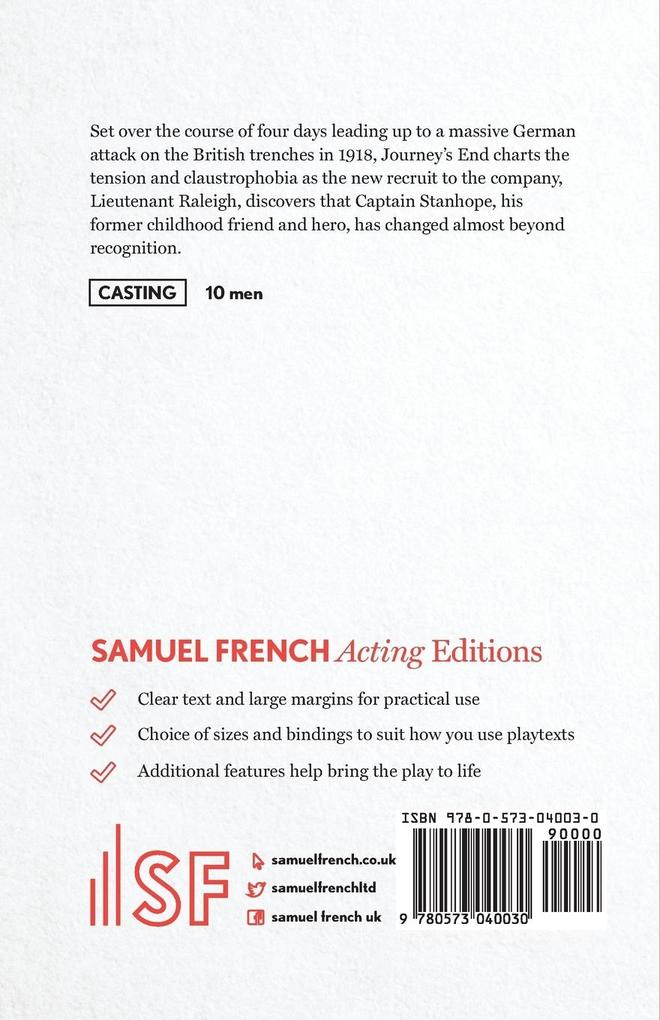 Set over the course of four days leading up to a massive German attack on the British trenches in 1918, Journey's End charts the tension and claustrophobia as the new recruit to the company, Lieutenant Raleigh, discovers that Captain Stanhope, his former childhood friend and hero, has changed almost beyond recognition.

CASTING 10 men

SAMUEL FRENCH Acting Editions

Clear text and large margins for practical use

Choice of sizes and bindings to suit how you use playtexts

Additional features help bring the play to life

SF

samuelfrench.co.uk

samuelfrenchltd

samuel french uk

ISBN 978-0-573-04003-0

90000

9 780573 040030